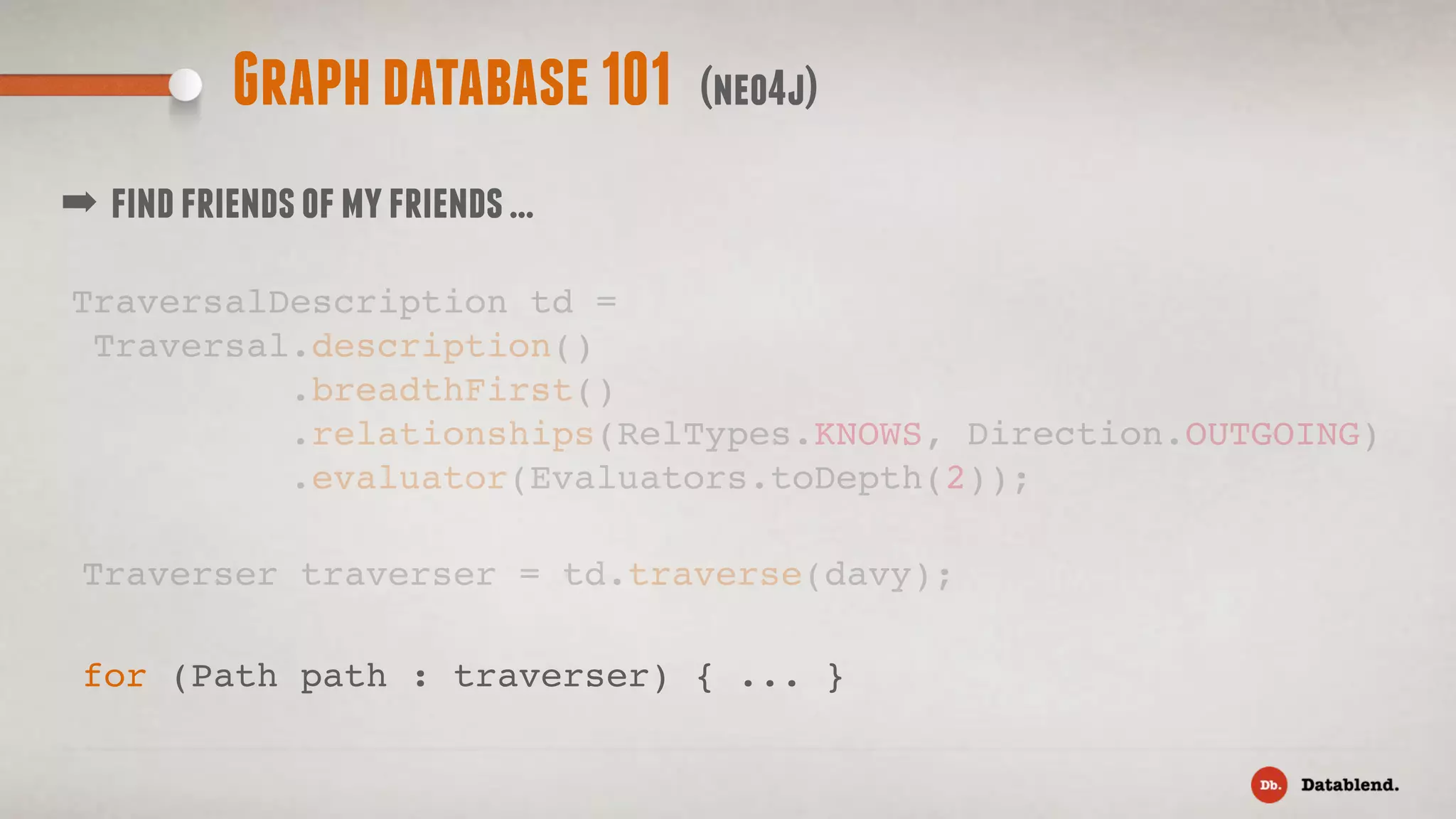 GRAPH DATABASE 101 (NEO4J)

➡ FIND FRIENDS OF MY FRIENDS ...

TraversalDescription td =
Traversal.description()
.breadthFirst()
.relationships(RelTypes.KNOWS, Direction.OUTGOING)
.evaluator(Evaluators.toDepth(2));

Traverser traverser = td.traverse(davy);

for (Path path : traverser) { ... }

Db. Datablend.